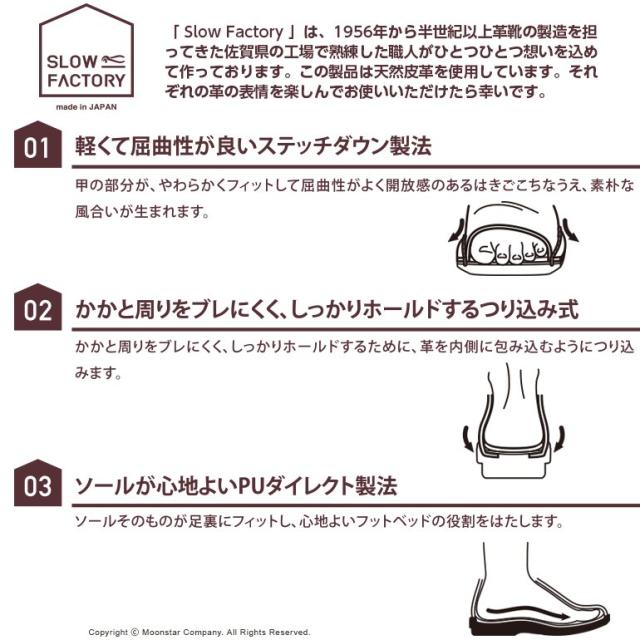 SLOW
FACTORY
made in JAPAN

「Slow Factory」は、1956年から半世紀以上革靴の製造を担ってきた佐賀県の工場で熟練した職人がひとつひとつ想いを込めて作っております。この製品は天然皮革を使用しています。それぞれの革の表情を楽しんでお使いいただけたら幸いです。

01
軽くて屈曲性が良いステッチダウン製法

甲の部分が、やわらかくフィットして屈曲性がよく開放感のあるはきごこちなうえ、素朴な風合いが生まれます。

02
かかと周りをブレにくく、しっかりホールドするつり込み式

かかと周りをブレにくく、しっかりホールドするために、革を内側に包み込むようにつり込みます。

03
ソールが心地よいPUダイレクト製法

ソールそのものが足裏にフィットし、心地よいフットベッドの役割をはたします。

Copyright © Moonstar Company. All Rights Reserved.